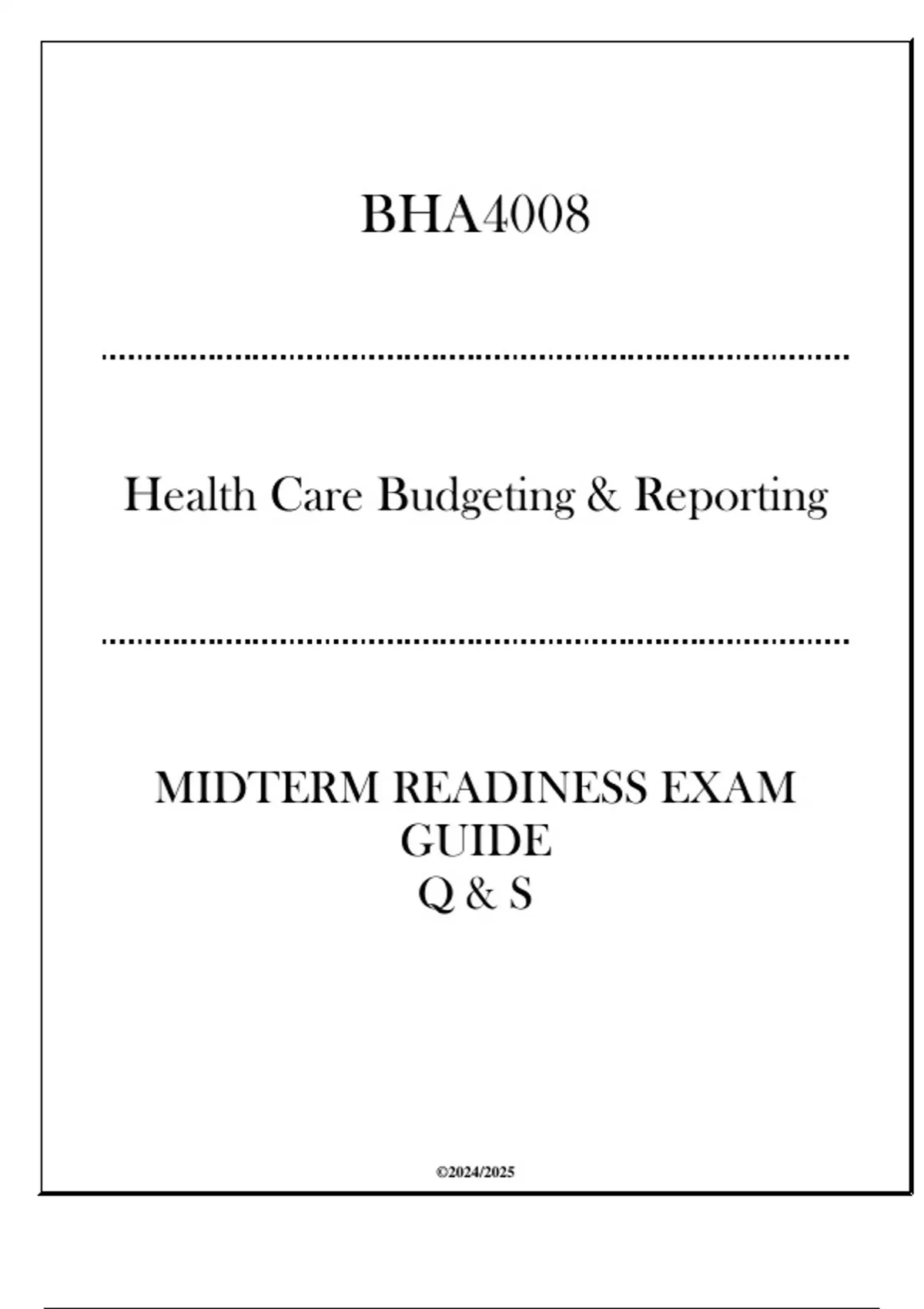 BHA4008

Health Care Budgeting & Reporting

MIDTERM READINESS EXAM GUIDE
Q & S

©2024/2025